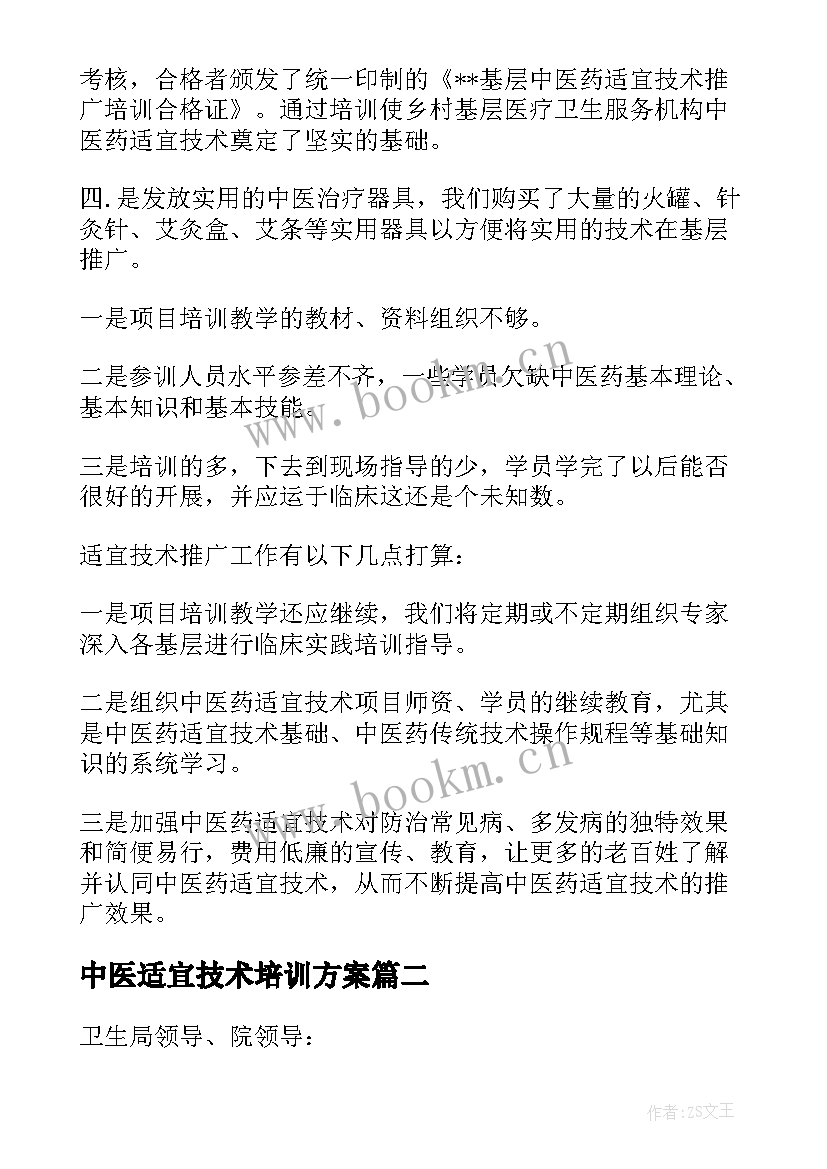 考核，合格者颁发了统一印制的《**基层中医药适宜技术推广培训合格证》。通过培训使乡村基层医疗卫生服务机构中医药适宜技术奠定了坚实的基础。

四.是发放实用的中医治疗器具，我们购买了大量的火罐、针灸针、艾灸盒、艾条等实用器具以方便将实用的技术在基层推广。

一是项目培训教学的教材、资料组织不够。

二是参训人员水平参差不齐，一些学员欠缺中医药基本理论、基本知识和基本技能。

三是培训的多，下去到现场指导的少，学员学完了以后能否很好的开展，并应运于临床这还是个未知数。

适宜技术推广工作有以下几点打算：

一是项目培训教学还应继续，我们将定期或不定期组织专家深入各基层进行临床实践培训指导。

二是组织中医药适宜技术项目师资、学员的继续教育，尤其是中医药适宜技术基础、中医药传统技术操作规程等基础知识的系统学习。

三是加强中医药适宜技术对防治常见病、多发病的独特效果和简便易行，费用低廉的宣传、教育，让更多的老百姓了解并认同中医药适宜技术，从而不断提高中医药适宜技术的推广效果。

中医适宜技术培训方案篇二

卫生局领导、院领导：

www.bookm.cn

www.bookm.cn

作者：ZS文王